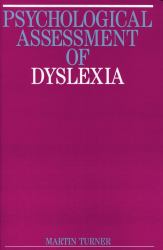 PSYCHOLOGICAL ASSESSMENT OF DYSLEXIA

MARTIN TURNER